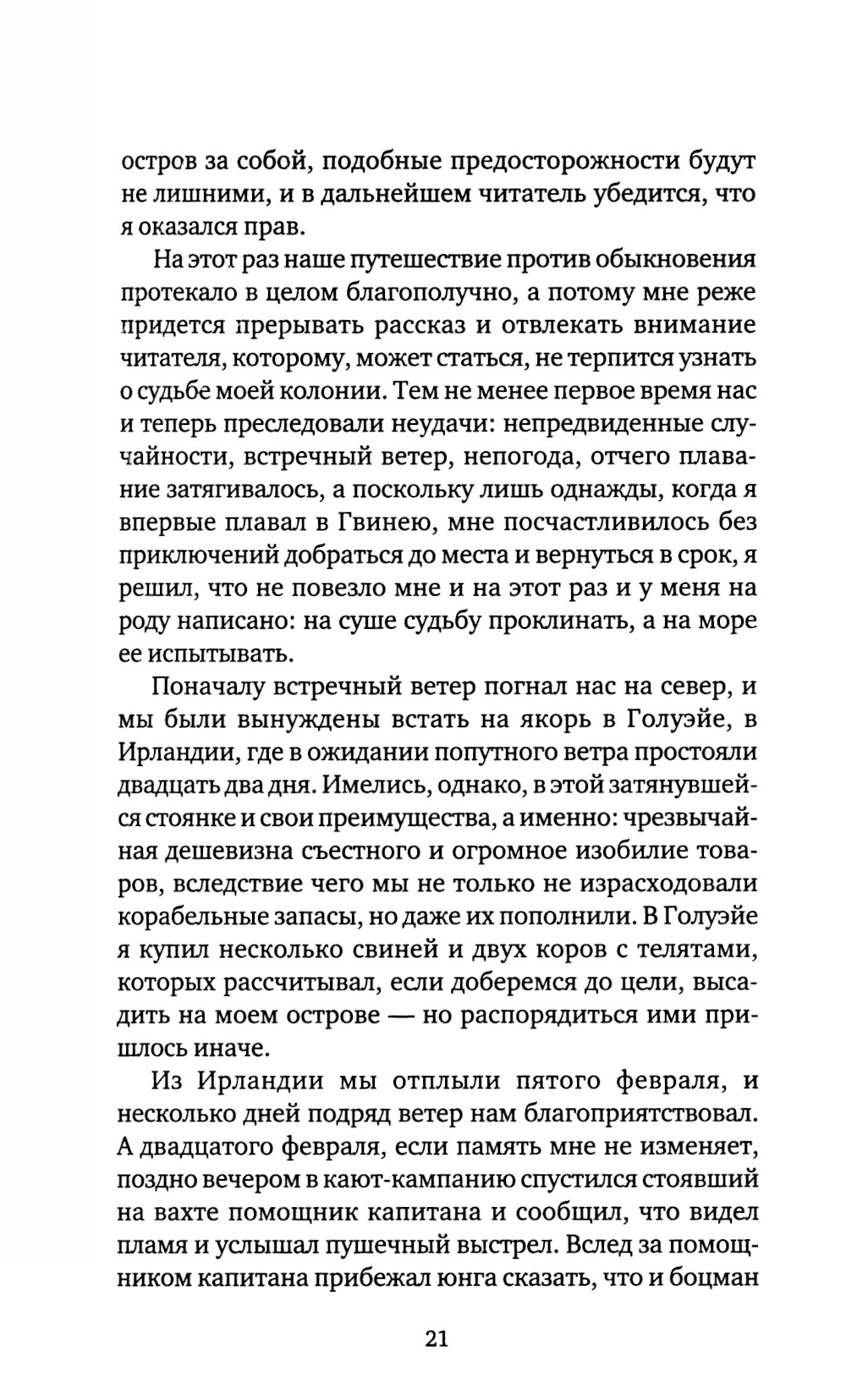 остров за собой, подобные предосторожности будут не лишними, и в дальнейшем читатель убедится, что я оказался прав.

На этот раз наше путешествие против обыкновения протекало в целом благополучно, а потому мне реже придется прерывать рассказ и отвлекать внимание читателя, которому, может статься, не терпится узнать о судьбе моей колонии. Тем не менее первое время нас и теперь преследовали неудачи: непредвиденные случайности, встречный ветер, непогода, отчего плавание затягивалось, а поскольку лишь однажды, когда я впервые плавал в Гвинею, мне посчастливилось без приключений добраться до места и вернуться в срок, я решил, что не повезло мне и на этот раз и у меня на роду написано: на суше судьбу проклинать, а на море ее испытывать.

Поначалу встречный ветер погнал нас на север, и мы были вынуждены встать на якорь в Голуэйе, в Ирландии, где в ожидании попутного ветра простояли двадцать два дня. Имелись, однако, в этой затянувшейся стоянке и свои преимущества, а именно: чрезвычайная дешевизна съестного и огромное изобилие товаров, вследствие чего мы не только не израсходовали корабельные запасы, но даже их пополнили. В Голуэйе я купил несколько свиней и двух коров с телятами, которых рассчитывал, если доберемся до цели, высадить на моем острове — но распорядиться ими пришлось иначе.

Из Ирландии мы отплыли пятого февраля, и несколько дней подряд ветер нам благоприятствовал. А двадцатого февраля, если память мне не изменяет, поздно вечером в кают-кампанию спустился стоявший на вахте помощник капитана и сообщил, что видел пламя и услышал пушечный выстрел. Вслед за помощником капитана прибежал юнга сказать, что и боцман

21